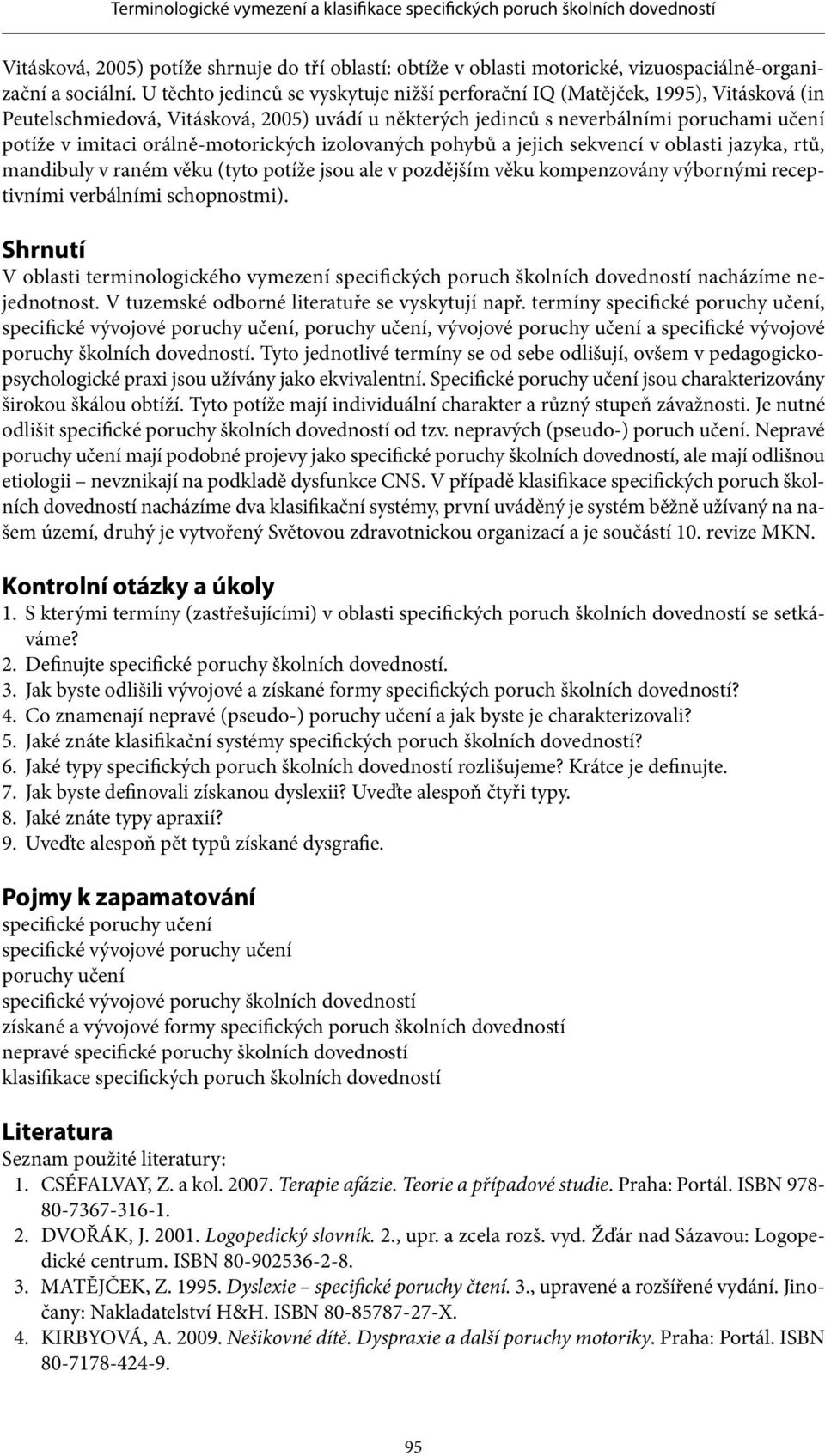 Terminologické vymezení a klasifikace specifických poruch školních dovedností

Vitásková, 2005) potíže shrnuje do tří oblastí: obtíže v oblasti motorické, vizuospaciálně-organizační a sociální. U těchto jedinců se vyskytuje nižší perforační IQ (Matějček, 1995), Vitásková (in Peutelschmiedová, Vitásková, 2005) uvádí u některých jedinců s neverbálními poruchami učení potíže v imitaci orálně-motorických izolovaných pohybů a jejich sekvencí v oblasti jazyka, rtů, mandibuly v raném věku (tyto potíže jsou ale v pozdějším věku kompenzovány výbornými receptivními verbálními schopnostmi).

Shrnutí
V oblasti terminologického vymezení specifických poruch školních dovedností nacházíme nejednotnost. V tuzemské odborné literatuře se vyskytují např. termíny specifické poruchy učení, specifické vývojové poruchy učení, poruchy učení, vývojové poruchy učení a specifické vývojové poruchy školních dovedností. Tyto jednotlivé termíny se od sebe odlišují, ovšem v pedagogicko-psychologické praxi jsou užívány jako ekvivalentní. Specifické poruchy učení jsou charakterizovány širokou škálou obtíží. Tyto potíže mají individuální charakter a různý stupeň závažnosti. Je nutné odlišit specifické poruchy školních dovedností od tzv. nepravých (pseudo-) poruch učení. Nepravé poruchy učení mají podobné projevy jako specifické poruchy školních dovedností, ale mají odlišnou etiologii – nevznikají na podkladě dysfunkce CNS. V případě klasifikace specifických poruch školních dovedností nacházíme dva klasifikační systémy, první uváděný je systém běžně užívaný na našem území, druhý je vytvořený Světovou zdravotnickou organizací a je součástí 10. revize MKN.

Kontrolní otázky a úkoly
1. S kterými termíny (zastřešujícími) v oblasti specifických poruch školních dovedností se setkáváme?
2. Definujte specifické poruchy školních dovedností.
3. Jak byste odlišili vývojové a získané formy specifických poruch školních dovedností?
4. Co znamenají nepravé (pseudo-) poruchy učení a jak byste je charakterizovali?
5. Jaké znáte klasifikační systémy specifických poruch školních dovedností?
6. Jaké typy specifických poruch školních dovedností rozlišujeme? Krátce je definujte.
7. Jak byste definovali získanou dyslexii? Uveďte alespoň čtyři typy.
8. Jaké znáte typy apraxií?
9. Uveďte alespoň pět typů získané dysgrafie.

Pojmy k zapamatování
specifické poruchy učení
specifické vývojové poruchy učení
poruchy učení
specifické vývojové poruchy školních dovedností
získané a vývojové formy specifických poruch školních dovedností
nepravé specifické poruchy školních dovedností
klasifikace specifických poruch školních dovedností

Literatura
Seznam použité literatury:
1. CSÉFALVAY, Z. a kol. 2007. Terapie afázie. Teorie a případové studie. Praha: Portál. ISBN 978-80-7367-316-1.
2. DVOŘÁK, J. 2001. Logopedický slovník. 2., upr. a zcela rozš. vyd. Žďár nad Sázavou: Logopedické centrum. ISBN 80-902536-2-8.
3. MATĚJČEK, Z. 1995. Dyslexie – specifické poruchy čtení. 3., upravené a rozšířené vydání. Jinočany: Nakladatelství H&H. ISBN 80-85787-27-X.
4. KIRBYOVÁ, A. 2009. Nešikovné dítě. Dyspraxie a další poruchy motoriky. Praha: Portál. ISBN 80-7178-424-9.

95